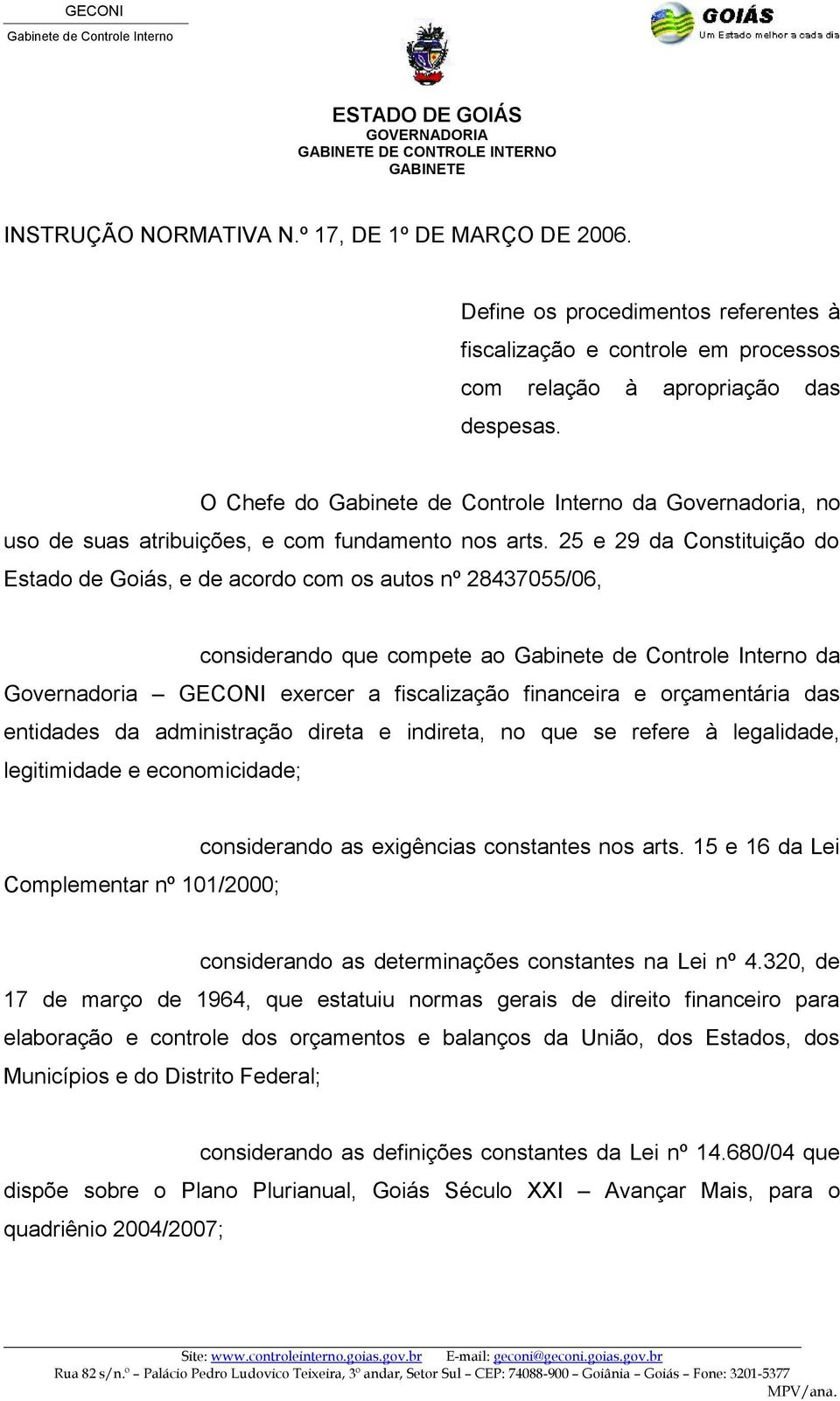 GECONI
Gabinete de Controle Interno

GOIÁS
Um Estado melhor a cada dia

ESTADO DE GOIÁS
GOVERNADORIA
GABINETE DE CONTROLE INTERNO
GABINETE

INSTRUÇÃO NORMATIVA N.º 17, DE 1º DE MARÇO DE 2006.

Define os procedimentos referentes à fiscalização e controle em processos com relação à apropriação das despesas.

O Chefe do Gabinete de Controle Interno da Governadoria, no uso de suas atribuições, e com fundamento nos arts. 25 e 29 da Constituição do Estado de Goiás, e de acordo com os autos nº 28437055/06,

considerando que compete ao Gabinete de Controle Interno da Governadoria – GECONI exercer a fiscalização financeira e orçamentária das entidades da administração direta e indireta, no que se refere à legalidade, legitimidade e economicidade;

considerando as exigências constantes nos arts. 15 e 16 da Lei Complementar nº 101/2000;

considerando as determinações constantes na Lei nº 4.320, de 17 de março de 1964, que estatuiu normas gerais de direito financeiro para elaboração e controle dos orçamentos e balanços da União, dos Estados, dos Municípios e do Distrito Federal;

considerando as definições constantes da Lei nº 14.680/04 que dispõe sobre o Plano Plurianual, Goiás Século XXI – Avançar Mais, para o quadriênio 2004/2007;

Site: www.controleinterno.goias.gov.br E-mail: geconi@geconi.goias.gov.br
Rua 82 s/n.º – Palácio Pedro Ludovico Teixeira, 3º andar, Setor Sul – CEP: 74088-900 – Goiânia – Goiás – Fone: 3201-5377
MPV/ana.